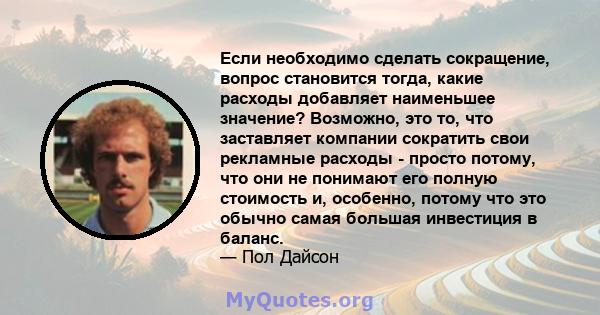 Если необходимо сделать сокращение, вопрос становится тогда, какие расходы добавляет наименьшее значение? Возможно, это то, что заставляет компании сократить свои рекламные расходы - просто потому, что они не понимают его полную стоимость и, особенно, потому что это обычно самая большая инвестиция в баланс.
— Пол Дайсон

MyQuotes.org